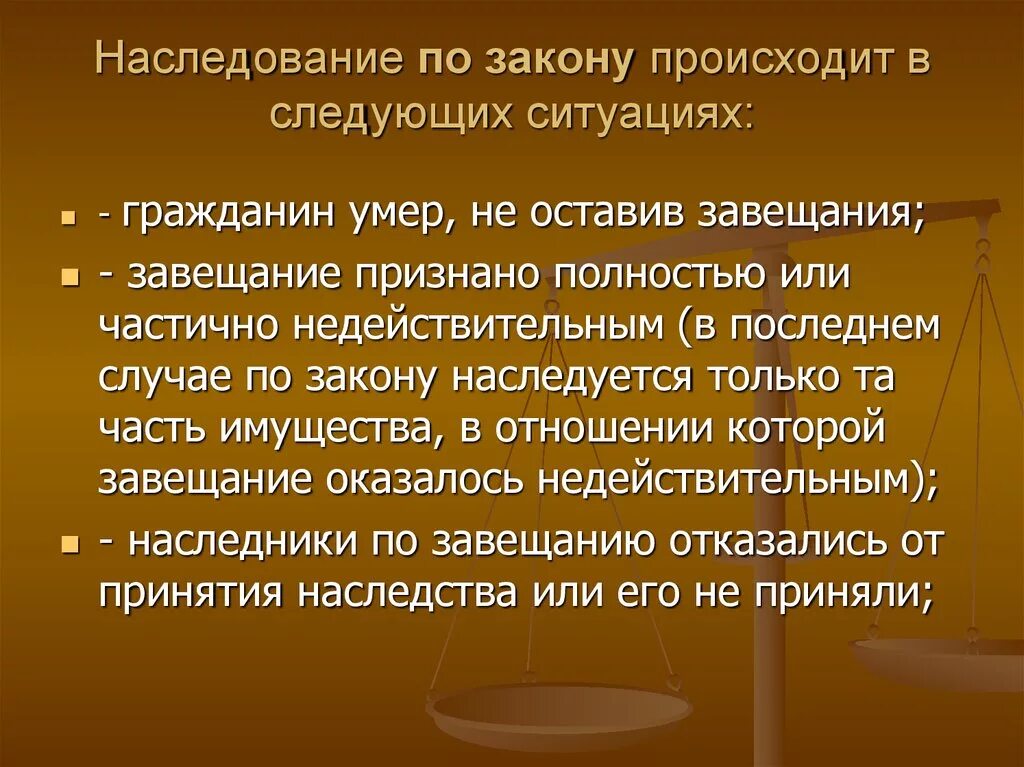 Наследование по закону происходит в следующих ситуациях:

- гражданин умер, не оставив завещания;
- завещание признано полностью или частично недействительным (в последнем случае по закону наследуется только та часть имущества, в отношении которой завещание оказалось недействительным);
- наследники по завещанию отказались от принятия наследства или его не приняли;